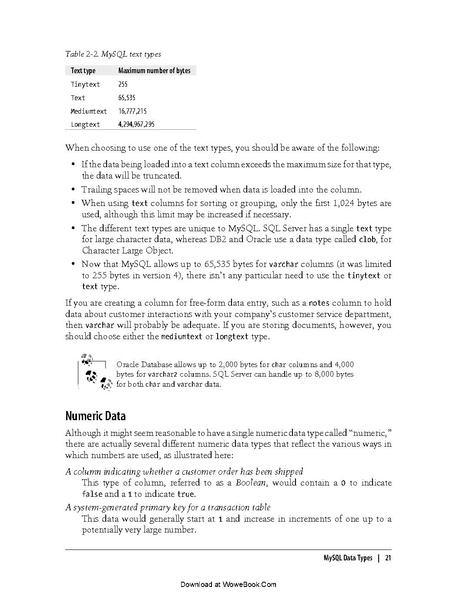 Table 2-2. MySQL text types

| Text type | Maximum number of bytes |
|---|---|
| Tinytext | 255 |
| Text | 65,535 |
| Mediumtext | 16,777,215 |
| Longtext | 4,294,967,295 |

When choosing to use one of the text types, you should be aware of the following:

• If the data being loaded into a text column exceeds the maximum size for that type, the data will be truncated.

• Trailing spaces will not be removed when data is loaded into the column.

• When using text columns for sorting or grouping, only the first 1,024 bytes are used, although this limit may be increased if necessary.

• The different text types are unique to MySQL. SQL Server has a single text type for large character data, whereas DB2 and Oracle use a data type called clob, for Character Large Object.

• Now that MySQL allows up to 65,535 bytes for varchar columns (it was limited to 255 bytes in version 4), there isn't any particular need to use the tinytext or text type.

If you are creating a column for free-form data entry, such as a notes column to hold data about customer interactions with your company's customer service department, then varchar will probably be adequate. If you are storing documents, however, you should choose either the mediumtext or longtext type.

Oracle Database allows up to 2,000 bytes for char columns and 4,000 bytes for varchar2 columns. SQL Server can handle up to 8,000 bytes for both char and varchar data.

Numeric Data

Although it might seem reasonable to have a single numeric data type called "numeric," there are actually several different numeric data types that reflect the various ways in which numbers are used, as illustrated here:

A column indicating whether a customer order has been shipped
This type of column, referred to as a Boolean, would contain a 0 to indicate false and a 1 to indicate true.

A system-generated primary key for a transaction table
This data would generally start at 1 and increase in increments of one up to a potentially very large number.

MySQL Data Types | 21

Download at WoweBook.Com